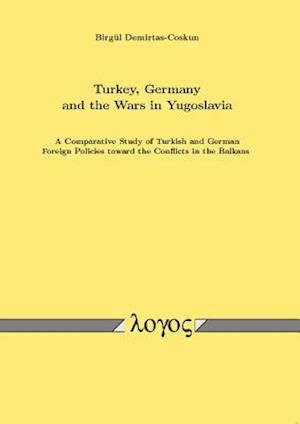 Birgül Demirtas-Coskun

Turkey, Germany and the Wars in Yugoslavia

A Comparative Study of Turkish and German Foreign Policies toward the Conflicts in the Balkans

λογος